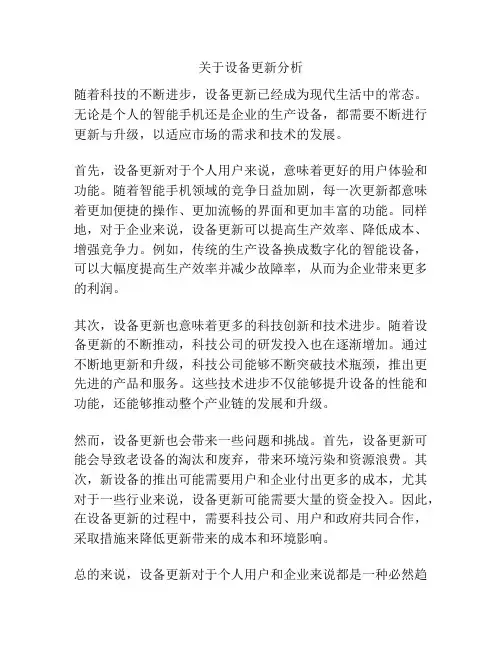 关于设备更新分析

随着科技的不断进步，设备更新已经成为现代生活中的常态。无论是个人的智能手机还是企业的生产设备，都需要不断进行更新与升级，以适应市场的需求和技术的发展。

首先，设备更新对于个人用户来说，意味着更好的用户体验和功能。随着智能手机领域的竞争日益加剧，每一次更新都意味着更加便捷的操作、更加流畅的界面和更加丰富的功能。同样地，对于企业来说，设备更新可以提高生产效率、降低成本、增强竞争力。例如，传统的生产设备换成数字化的智能设备，可以大幅度提高生产效率并减少故障率，从而为企业带来更多的利润。

其次，设备更新也意味着更多的科技创新和技术进步。随着设备更新的不断推动，科技公司的研发投入也在逐渐增加。通过不断地更新和升级，科技公司能够不断突破技术瓶颈，推出更先进的产品和服务。这些技术进步不仅能够提升设备的性能和功能，还能够推动整个产业链的发展和升级。

然而，设备更新也会带来一些问题和挑战。首先，设备更新可能会导致老设备的淘汰和废弃，带来环境污染和资源浪费。其次，新设备的推出可能需要用户和企业付出更多的成本，尤其对于一些行业来说，设备更新可能需要大量的资金投入。因此，在设备更新的过程中，需要科技公司、用户和政府共同合作，采取措施来降低更新带来的成本和环境影响。

总的来说，设备更新对于个人用户和企业来说都是一种必然趋